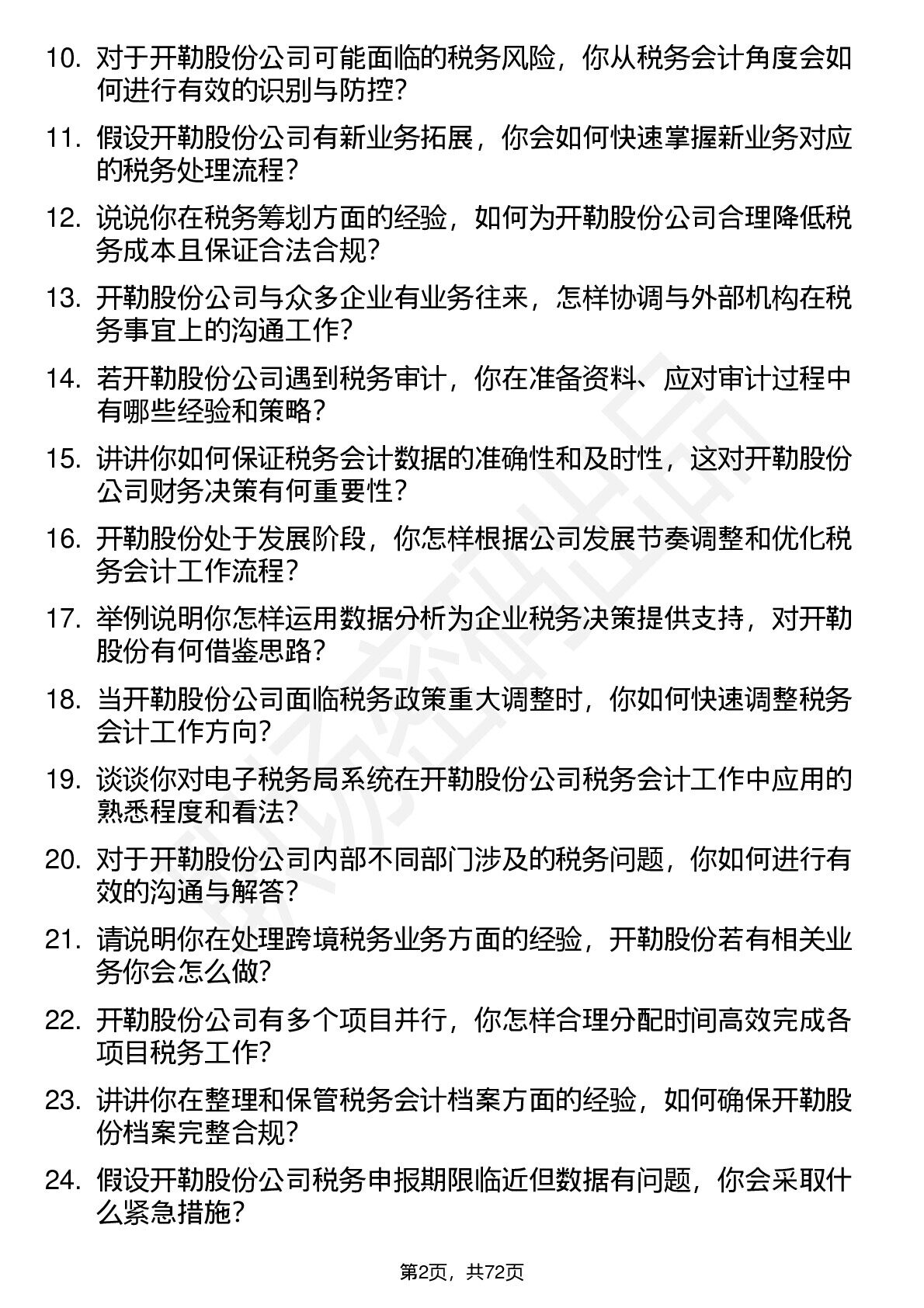 10. 对于开勒股份公司可能面临的税务风险，你从税务会计角度会如何进行有效的识别与防控？

11. 假设开勒股份公司有新业务拓展，你会如何快速掌握新业务对应的税务处理流程？

12. 说说你在税务筹划方面的经验，如何为开勒股份公司合理降低税务成本且保证合法合规？

13. 开勒股份公司与众多企业有业务往来，怎样协调与外部机构在税务事宜上的沟通工作？

14. 若开勒股份公司遇到税务审计，你在准备资料、应对审计过程中有哪些经验和策略？

15. 讲讲你如何保证税务会计数据的准确性和及时性，这对开勒股份公司财务决策有何重要性？

16. 开勒股份处于发展阶段，你怎样根据公司发展节奏调整和优化税务会计工作流程？

17. 举例说明你怎样运用数据分析为企业税务决策提供支持，对开勒股份有何借鉴思路？

18. 当开勒股份公司面临税务政策重大调整时，你如何快速调整税务会计工作方向？

19. 谈谈你对电子税务局系统在开勒股份公司税务会计工作中应用的熟悉程度和看法？

20. 对于开勒股份公司内部不同部门涉及的税务问题，你如何进行有效的沟通与解答？

21. 请说明你在处理跨境税务业务方面的经验，开勒股份若有相关业务你会怎么做？

22. 开勒股份公司有多个项目并行，你怎样合理分配时间高效完成各项目税务工作？

23. 讲讲你在整理和保管税务会计档案方面的经验，如何确保开勒股份档案完整合规？

24. 假设开勒股份公司税务申报期限临近但数据有问题，你会采取什么紧急措施？

第2页，共72页